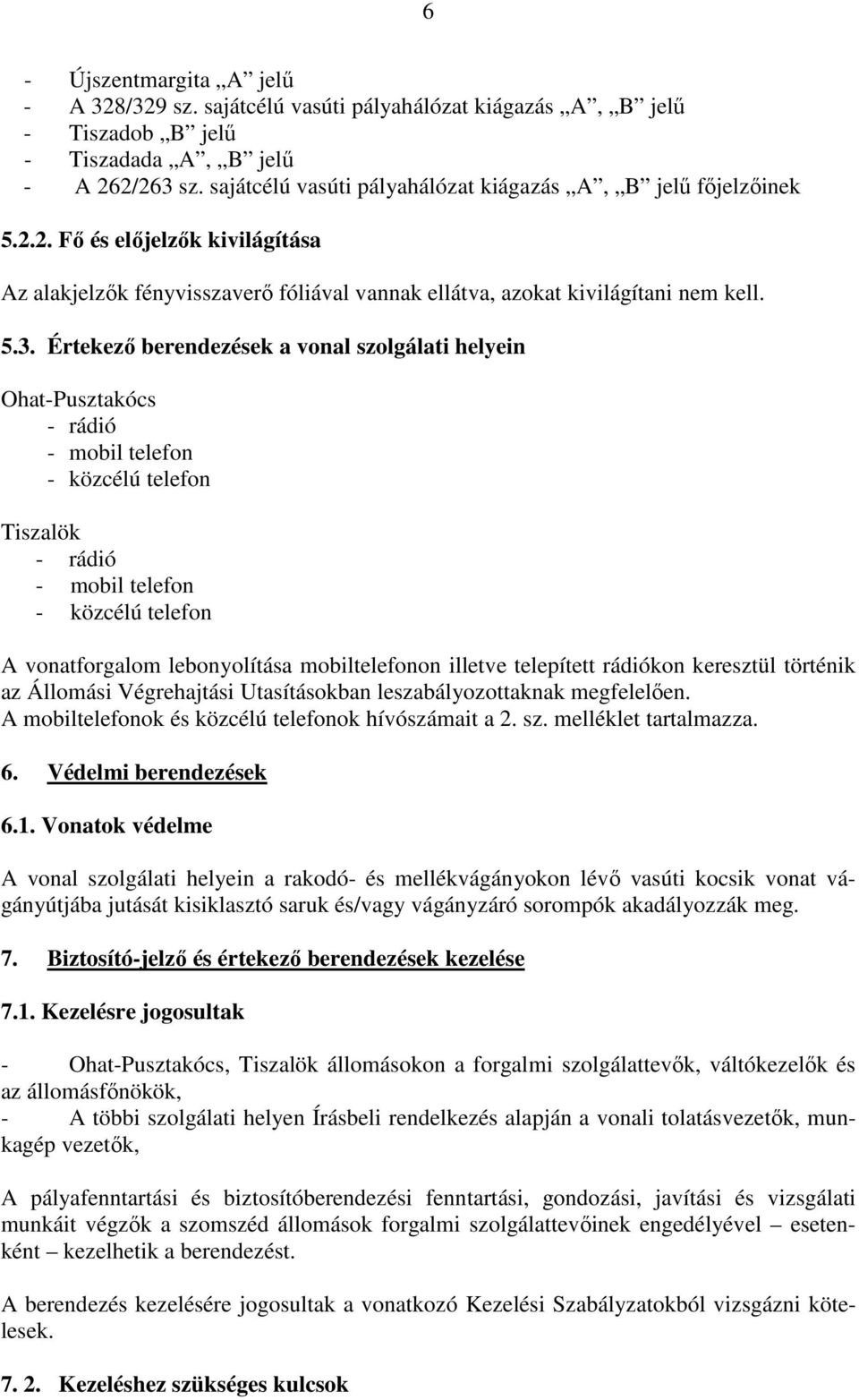 6

- Újszentmargita „A” jelű
- A 328/329 sz. sajátcélú vasúti pályahálózat kiágazás „A”, „B” jelű
- Tiszadob „B” jelű
- Tiszadada „A”, „B” jelű
- A 262/263 sz. sajátcélú vasúti pályahálózat kiágazás „A”, „B” jelű főjelzőinek

5.2.2. Fő és előjelzők kivilágítása

Az alakjelzők fényvisszaverő fóliával vannak ellátva, azokat kivilágítani nem kell.

5.3. Értekező berendezések a vonal szolgálati helyein

Ohat-Pusztakócs
- rádió
- mobil telefon
- közcélú telefon

Tiszalök
- rádió
- mobil telefon
- közcélú telefon

A vonatforgalom lebonyolítása mobiltelefonon illetve telepített rádiókon keresztül történik az Állomási Végrehajtási Utasításokban leszabályozottaknak megfelelően.
A mobiltelefonok és közcélú telefonok hívószámait a 2. sz. melléklet tartalmazza.

6. Védelmi berendezések

6.1. Vonatok védelme

A vonal szolgálati helyein a rakodó- és mellékvágányokon lévő vasúti kocsik vonat vágányútjába jutását kisiklasztó saruk és/vagy vágányzáró sorompók akadályozzák meg.

7. Biztosító-jelző és értekező berendezések kezelése

7.1. Kezelésre jogosultak

- Ohat-Pusztakócs, Tiszalök állomásokon a forgalmi szolgálattevők, váltókezelők és az állomásfőnökök,
- A többi szolgálati helyen Írásbeli rendelkezés alapján a vonali tolatásvezetők, munkagép vezetők,

A pályafenntartási és biztosítóberendezési fenntartási, gondozási, javítási és vizsgálati munkáit végzők a szomszéd állomások forgalmi szolgálattevőinek engedélyével – esetenként – kezelhetik a berendezést.

A berendezés kezelésére jogosultak a vonatkozó Kezelési Szabályzatokból vizsgázni kötelesek.

7. 2. Kezeléshez szükséges kulcsok